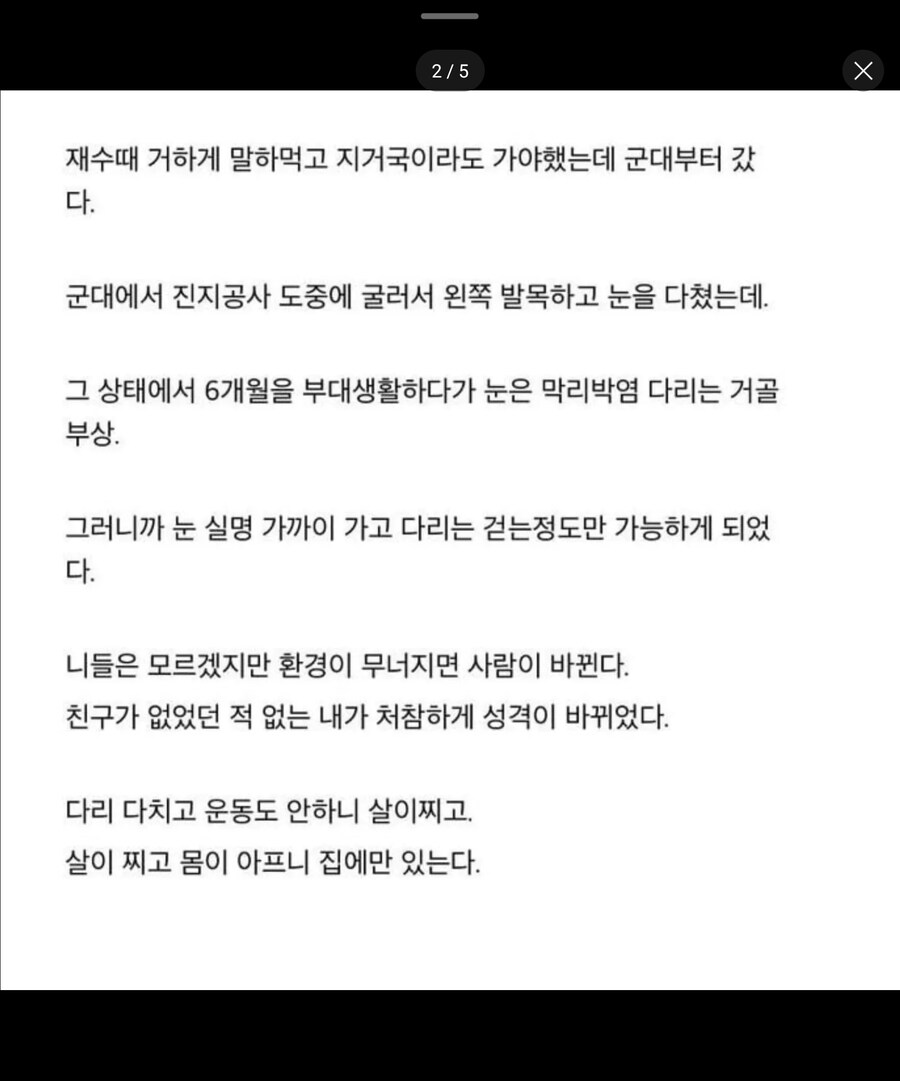 2 / 5

재수때 거하게 말하먹고 지거국이라도 가야했는데 군대부터 갔다.

군대에서 진지공사 도중에 굴러서 왼쪽 발목하고 눈을 다쳤는데.

그 상태에서 6개월을 부대생활하다가 눈은 막리박염 다리는 거골 부상.

그러니까 눈 실명 가까이 가고 다리는 걷는정도만 가능하게 되었다.

니들은 모르겠지만 환경이 무너지면 사람이 바뀐다.
친구가 없었던 적 없는 내가 처참하게 성격이 바뀌었다.

다리 다치고 운동도 안하니 살이찌고.
살이 찌고 몸이 아프니 집에만 있는다.